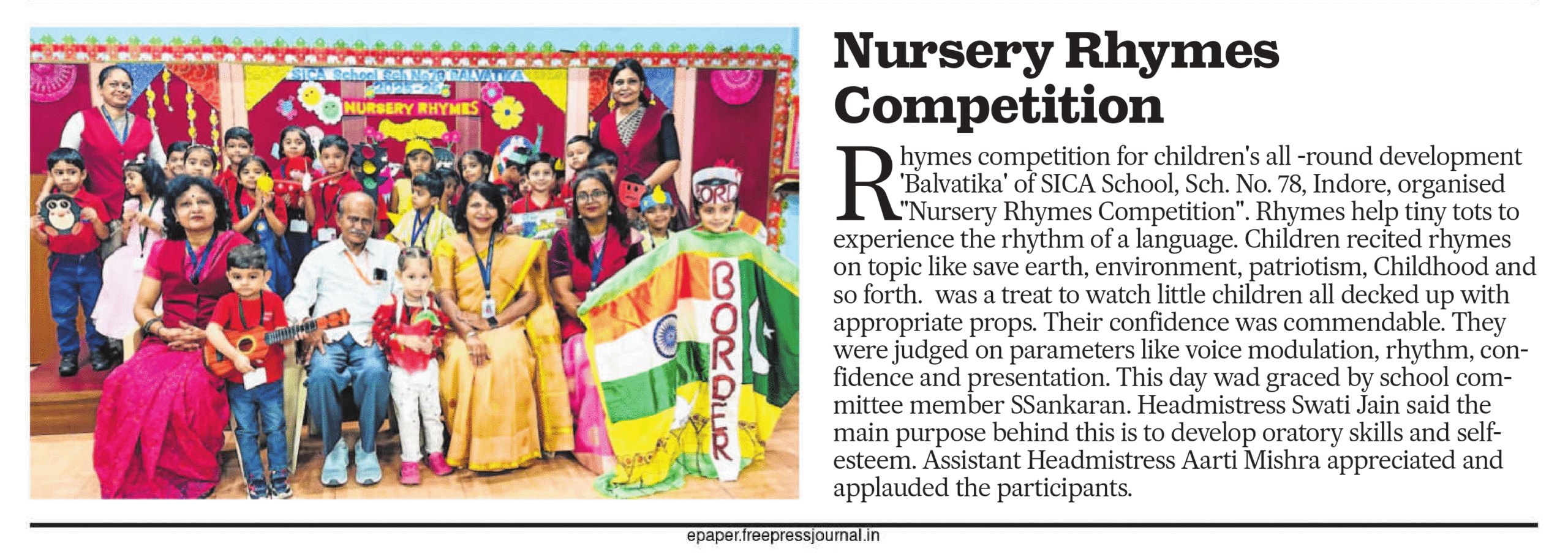 SICA School Sch No 78 BALVATIKA 2025-26

NURSERY RHYMES

BORDER

Nursery Rhymes Competition

Rhymes competition for children's all -round development 'Balvatika' of SICA School, Sch. No. 78, Indore, organised "Nursery Rhymes Competition". Rhymes help tiny tots to experience the rhythm of a language. Children recited rhymes on topic like save earth, environment, patriotism, Childhood and so forth. was a treat to watch little children all decked up with appropriate props. Their confidence was commendable. They were judged on parameters like voice modulation, rhythm, confidence and presentation. This day wad graced by school committee member SSankaran. Headmistress Swati Jain said the main purpose behind this is to develop oratory skills and self-esteem. Assistant Headmistress Aarti Mishra appreciated and applauded the participants.

epaper.freepressjournal.in